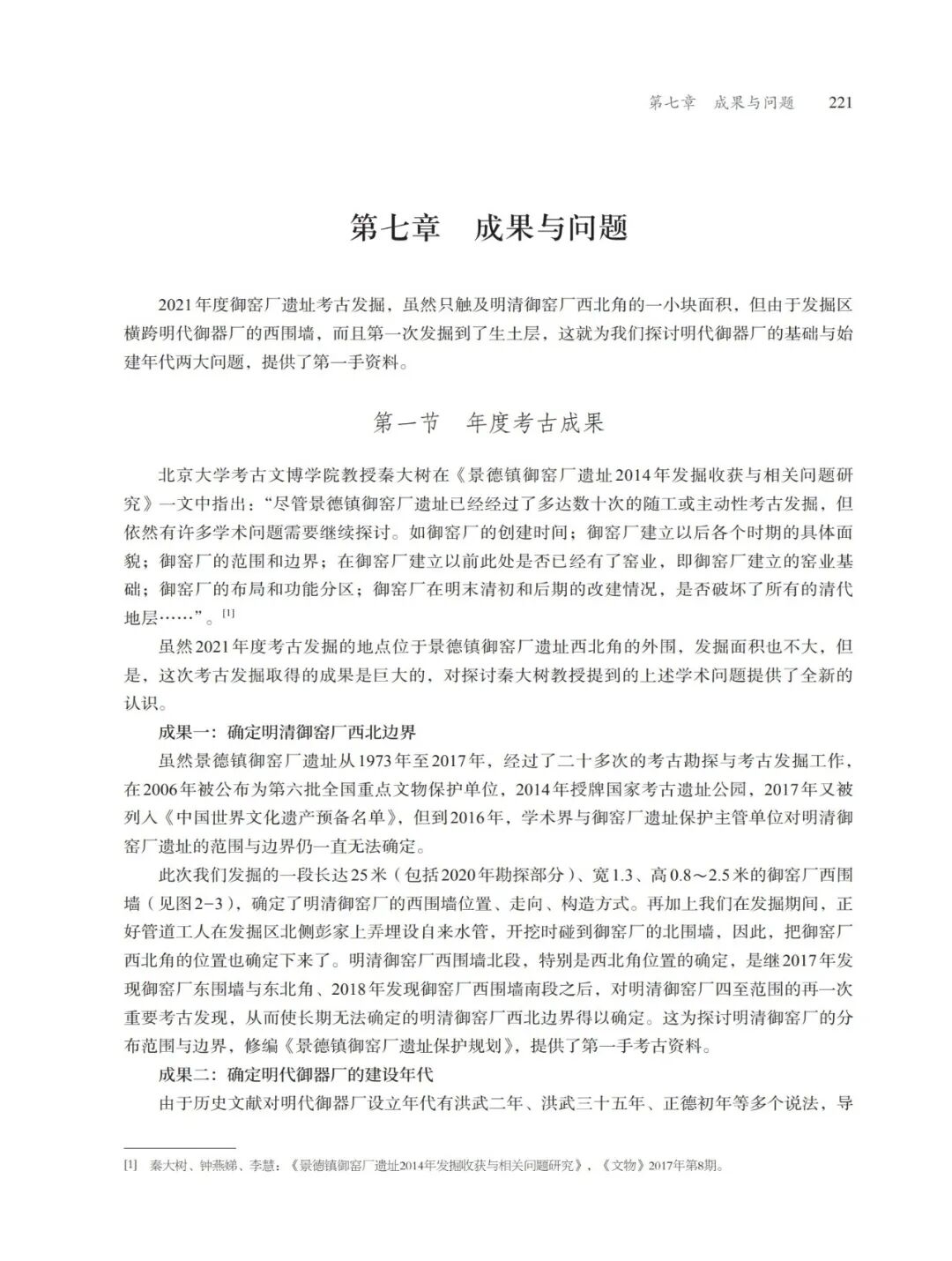 第七章　成果与问题　221

第七章　成果与问题

2021年度御窑厂遗址考古发掘，虽然只触及明清御窑厂西北角的一小块面积，但由于发掘区横跨明代御器厂的西围墙，而且第一次发掘到了生土层，这就为我们探讨明代御器厂的基础与始建年代两大问题，提供了第一手资料。

第一节　年度考古成果

北京大学考古文博学院教授秦大树在《景德镇御窑厂遗址2014年发掘收获与相关问题研究》一文中指出："尽管景德镇御窑厂遗址已经经过了多达数十次的随工或主动性考古发掘，但依然有许多学术问题需要继续探讨。如御窑厂的创建时间；御窑厂建立以后各个时期的具体面貌；御窑厂的范围和边界；在御窑厂建立以前此处是否已经有了窑业，即御窑厂建立的窑业基础；御窑厂的布局和功能分区；御窑厂在明末清初和后期的改建情况，是否破坏了所有的清代地层……"。[1]

虽然2021年度考古发掘的地点位于景德镇御窑厂遗址西北角的外围，发掘面积也不大，但是，这次考古发掘取得的成果是巨大的，对探讨秦大树教授提到的上述学术问题提供了全新的认识。

成果一：确定明清御窑厂西北边界

虽然景德镇御窑厂遗址从1973年至2017年，经过了二十多次的考古勘探与考古发掘工作，在2006年被公布为第六批全国重点文物保护单位，2014年授牌国家考古遗址公园，2017年又被列入《中国世界文化遗产预备名单》，但到2016年，学术界与御窑厂遗址保护主管单位对明清御窑厂遗址的范围与边界仍一直无法确定。

此次我们发掘的一段长达25米（包括2020年勘探部分）、宽1.3、高0.8～2.5米的御窑厂西围墙（见图2-3），确定了明清御窑厂的西围墙位置、走向、构造方式。再加上我们在发掘期间，正好管道工人在发掘区北侧彭家上弄埋设自来水管，开挖时碰到御窑厂的北围墙，因此，把御窑厂西北角的位置也确定下来了。明清御窑厂西围墙北段，特别是西北角位置的确定，是继2017年发现御窑厂东围墙与东北角、2018年发现御窑厂西围墙南段之后，对明清御窑厂四至范围的再一次重要考古发现，从而使长期无法确定的明清御窑厂西北边界得以确定。这为探讨明清御窑厂的分布范围与边界，修编《景德镇御窑厂遗址保护规划》，提供了第一手考古资料。

成果二：确定明代御器厂的建设年代

由于历史文献对明代御器厂设立年代有洪武二年、洪武三十五年、正德初年等多个说法，导

[1]　秦大树、钟燕娣、李慧：《景德镇御窑厂遗址2014年发掘收获与相关问题研究》，《文物》2017年第8期。